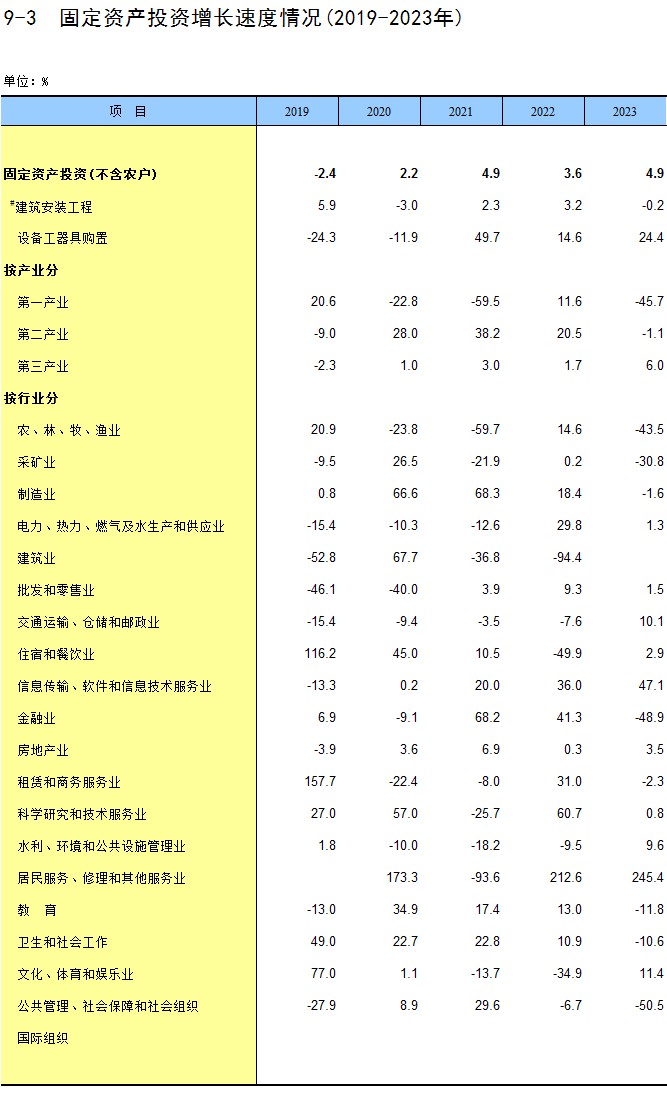 9-3 固定资产投资增长速度情况(2019-2023年)

单位：%

| 项 目 | 2019 | 2020 | 2021 | 2022 | 2023 |
|---|---|---|---|---|---|
| 固定资产投资(不含农户) | -2.4 | 2.2 | 4.9 | 3.6 | 4.9 |
| #建筑安装工程 | 5.9 | -3.0 | 2.3 | 3.2 | -0.2 |
| 设备工器具购置 | -24.3 | -11.9 | 49.7 | 14.6 | 24.4 |
| 按产业分 | | | | | |
| 第一产业 | 20.6 | -22.8 | -59.5 | 11.6 | -45.7 |
| 第二产业 | -9.0 | 28.0 | 38.2 | 20.5 | -1.1 |
| 第三产业 | -2.3 | 1.0 | 3.0 | 1.7 | 6.0 |
| 按行业分 | | | | | |
| 农、林、牧、渔业 | 20.9 | -23.8 | -59.7 | 14.6 | -43.5 |
| 采矿业 | -9.5 | 26.5 | -21.9 | 0.2 | -30.8 |
| 制造业 | 0.8 | 66.6 | 68.3 | 18.4 | -1.6 |
| 电力、热力、燃气及水生产和供应业 | -15.4 | -10.3 | -12.6 | 29.8 | 1.3 |
| 建筑业 | -52.8 | 67.7 | -36.8 | -94.4 | |
| 批发和零售业 | -46.1 | -40.0 | 3.9 | 9.3 | 1.5 |
| 交通运输、仓储和邮政业 | -15.4 | -9.4 | -3.5 | -7.6 | 10.1 |
| 住宿和餐饮业 | 116.2 | 45.0 | 10.5 | -49.9 | 2.9 |
| 信息传输、软件和信息技术服务业 | -13.3 | 0.2 | 20.0 | 36.0 | 47.1 |
| 金融业 | 6.9 | -9.1 | 68.2 | 41.3 | -48.9 |
| 房地产业 | -3.9 | 3.6 | 6.9 | 0.3 | 3.5 |
| 租赁和商务服务业 | 157.7 | -22.4 | -8.0 | 31.0 | -2.3 |
| 科学研究和技术服务业 | 27.0 | 57.0 | -25.7 | 60.7 | 0.8 |
| 水利、环境和公共设施管理业 | 1.8 | -10.0 | -18.2 | -9.5 | 9.6 |
| 居民服务、修理和其他服务业 | | 173.3 | -93.6 | 212.6 | 245.4 |
| 教 育 | -13.0 | 34.9 | 17.4 | 13.0 | -11.8 |
| 卫生和社会工作 | 49.0 | 22.7 | 22.8 | 10.9 | -10.6 |
| 文化、体育和娱乐业 | 77.0 | 1.1 | -13.7 | -34.9 | 11.4 |
| 公共管理、社会保障和社会组织 | -27.9 | 8.9 | 29.6 | -6.7 | -50.5 |
| 国际组织 | | | | | |